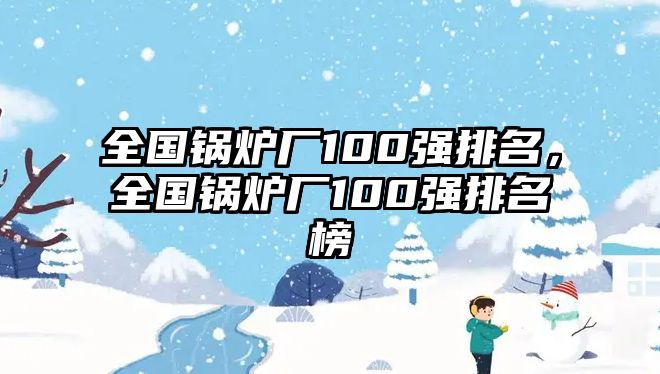 全国锅炉厂100强排名，全国锅炉厂100强排名榜